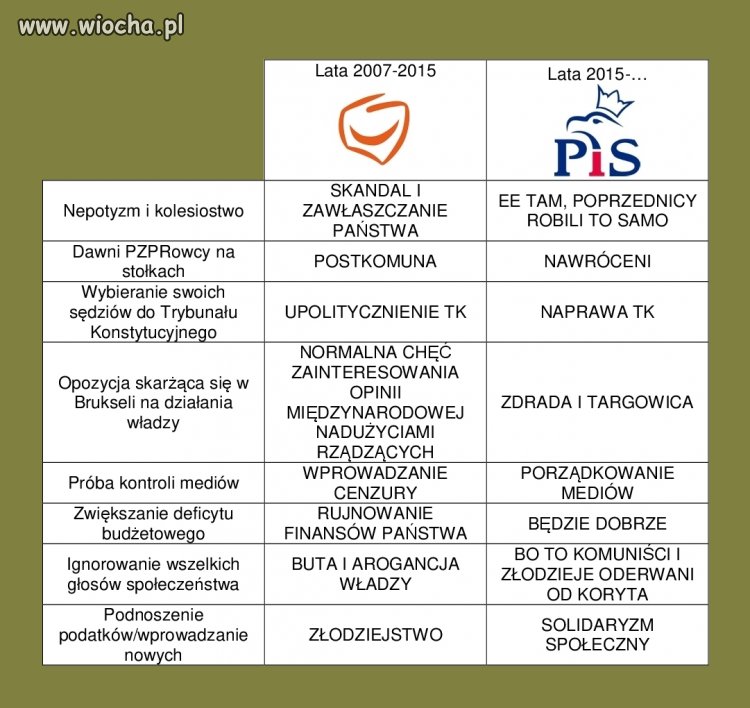 www.wiocha.pl

| | Lata 2007-2015 | Lata 2015-… PiS |
|---|---|---|
| Nepotyzm i kolesiostwo | SKANDAL I ZAWŁASZCZANIE PAŃSTWA | EE TAM, POPRZEDNICY ROBILI TO SAMO |
| Dawni PZPRowcy na stołkach | POSTKOMUNA | NAWRÓCENI |
| Wybieranie swoich sędziów do Trybunału Konstytucyjnego | UPOLITYCZNIENIE TK | NAPRAWA TK |
| Opozycja skarżąca się w Brukseli na działania władzy | NORMALNA CHĘĆ ZAINTERESOWANIA OPINII MIĘDZYNARODOWEJ NADUŻYCIAMI RZĄDZĄCYCH | ZDRADA I TARGOWICA |
| Próba kontroli mediów | WPROWADZANIE CENZURY | PORZĄDKOWANIE MEDIÓW |
| Zwiększanie deficytu budżetowego | RUJNOWANIE FINANSÓW PAŃSTWA | BĘDZIE DOBRZE |
| Ignorowanie wszelkich głosów społeczeństwa | BUTA I AROGANCJA WŁADZY | BO TO KOMUNIŚCI I ZŁODZIEJE ODERWANI OD KORYTA |
| Podnoszenie podatków/wprowadzanie nowych | ZŁODZIEJSTWO | SOLIDARYZM SPOŁECZNY |